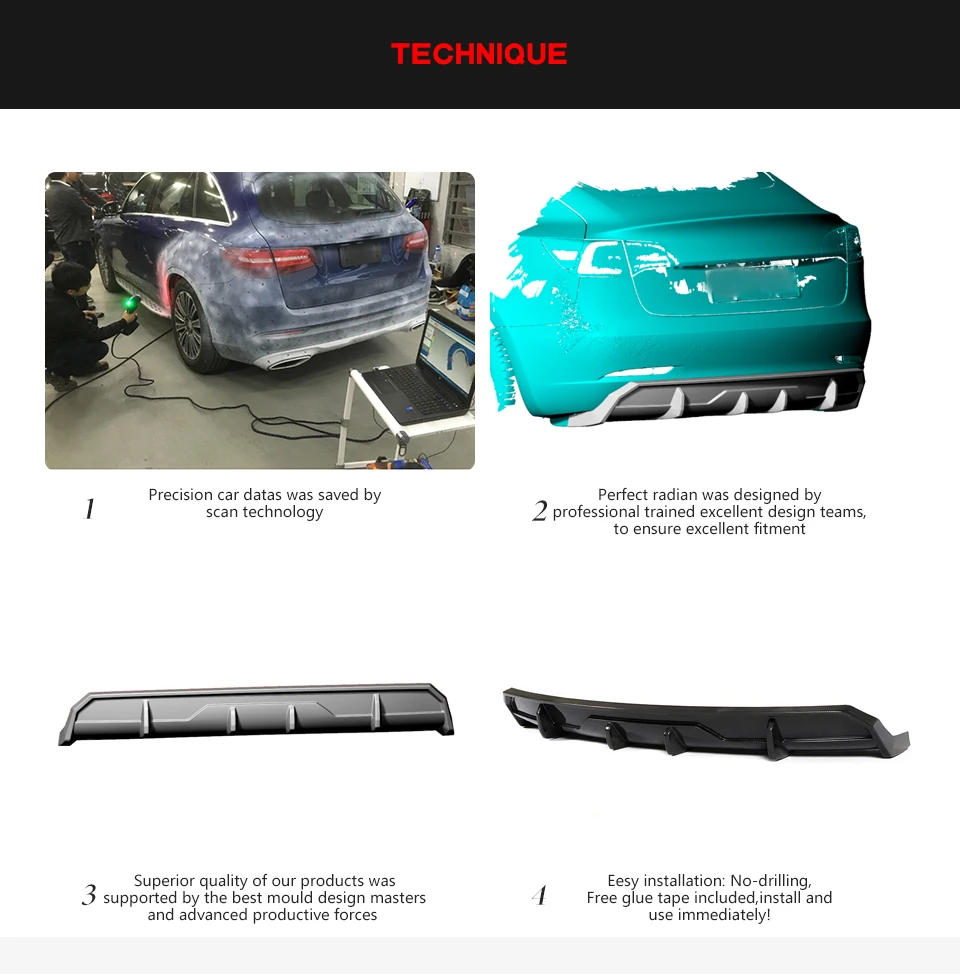 TECHNIQUE

1
Precision car datas was saved by scan technology

2
Perfect radian was designed by professional trained excellent design teams, to ensure excellent fitment

3
Superior quality of our products was supported by the best mould design masters and advanced productive forces

4
Eesy installation: No-drilling, Free glue tape included,install and use immediately!